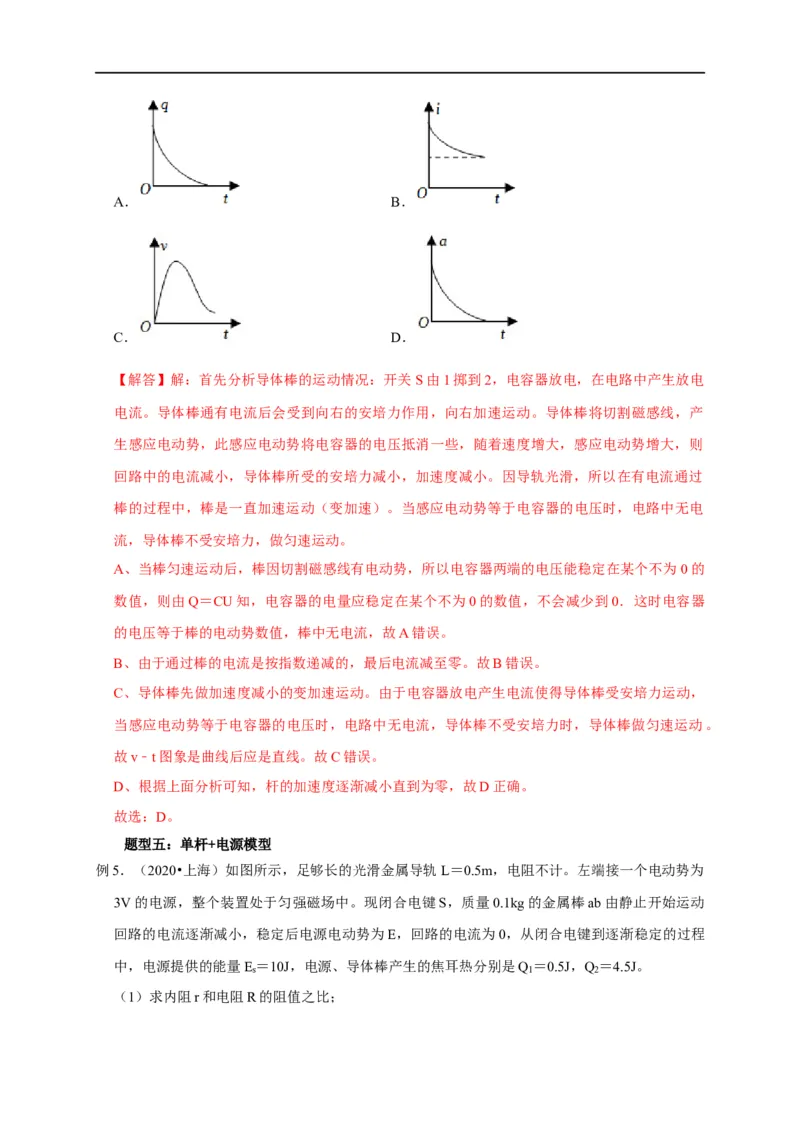 q
O t
A.

i
O t
B.

v
O t
C.

a
O t
D.

【解答】解：首先分析导体棒的运动情况：开关 S 由 1 掷到 2，电容器放电，在电路中产生放电电流。导体棒通有电流后会受到向右的安培力作用，向右加速运动。导体棒将切割磁感线，产生感应电动势，此感应电动势将电容器的电压抵消一些，随着速度增大，感应电动势增大，则回路中的电流减小，导体棒所受的安培力减小，加速度减小。因导轨光滑，所以在有电流通过棒的过程中，棒是一直加速运动（变加速）。当感应电动势等于电容器的电压时，电路中无电流，导体棒不受安培力，做匀速运动。

A、当棒匀速运动后，棒因切割磁感线有电动势，所以电容器两端的电压能稳定在某个不为 0 的数值，则由 Q＝CU 知，电容器的电量应稳定在某个不为 0 的数值，不会减少到 0．这时电容器的电压等于棒的电动势数值，棒中无电流，故 A 错误。

B、由于通过棒的电流是按指数递减的，最后电流减至零。故 B 错误。

C、导体棒先做加速度减小的变加速运动。由于电容器放电产生电流使得导体棒受安培力运动，当感应电动势等于电容器的电压时，电路中无电流，导体棒不受安培力时，导体棒做匀速运动。故 v﹣t 图象是曲线后应是直线。故 C 错误。

D、根据上面分析可知，杆的加速度逐渐减小直到为零，故 D 正确。

故选：D。

题型五：单杆+电源模型

例 5．（2020•上海）如图所示，足够长的光滑金属导轨 L＝0.5m，电阻不计。左端接一个电动势为 3V 的电源，整个装置处于匀强磁场中。现闭合电键 S，质量 0.1kg 的金属棒 ab 由静止开始运动回路的电流逐渐减小，稳定后电源电动势为 E，回路的电流为 0，从闭合电键到逐渐稳定的过程中，电源提供的能量 $E_s$＝10J，电源、导体棒产生的焦耳热分别是 $Q_1$＝0.5J，$Q_2$＝4.5J。

（1）求内阻 r 和电阻 R 的阻值之比；